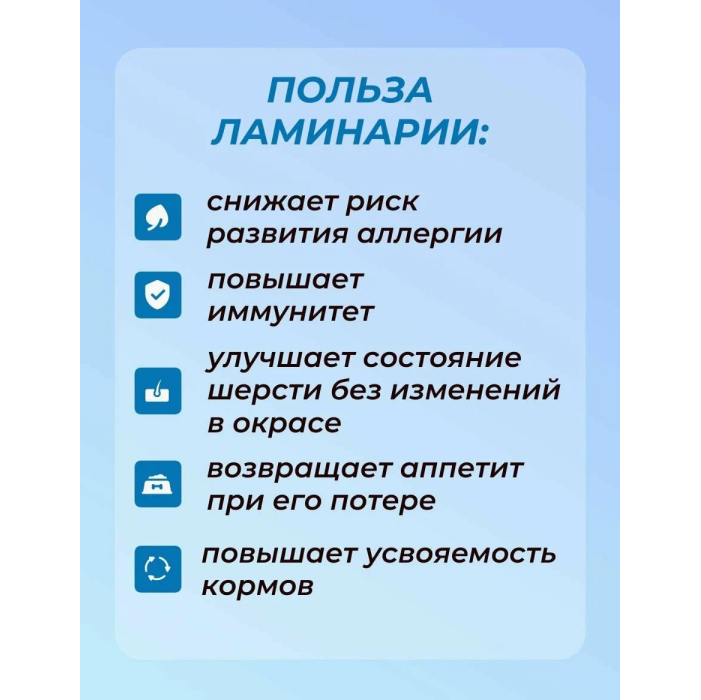 ПОЛЬЗА ЛАМИНАРИИ:

снижает риск развития аллергии

повышает иммунитет

улучшает состояние шерсти без изменений в окрасе

возвращает аппетит при его потере

повышает усвояемость кормов